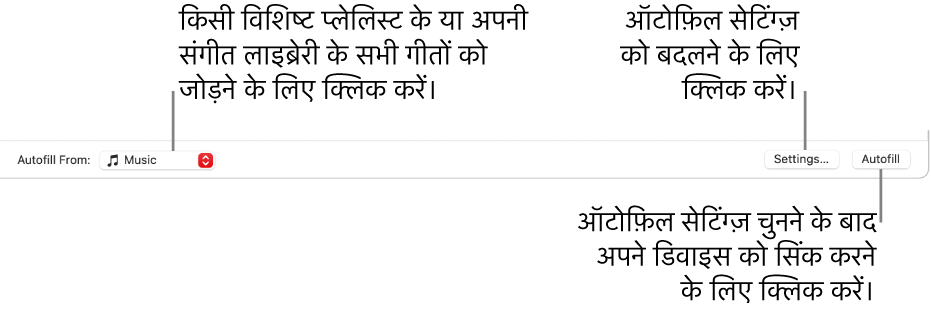 किसी विशिष्ट प्लेलिस्ट के या अपनी संगीत लाइब्रेरी के सभी गीतों को जोड़ने के लिए क्लिक करें।

ऑटोफ़िल सेटिंग्ज़ को बदलने के लिए क्लिक करें।

Autofill From: Music

Settings...

Autofill

ऑटोफ़िल सेटिंग्ज़ चुनने के बाद अपने डिवाइस को सिंक करने के लिए क्लिक करें।